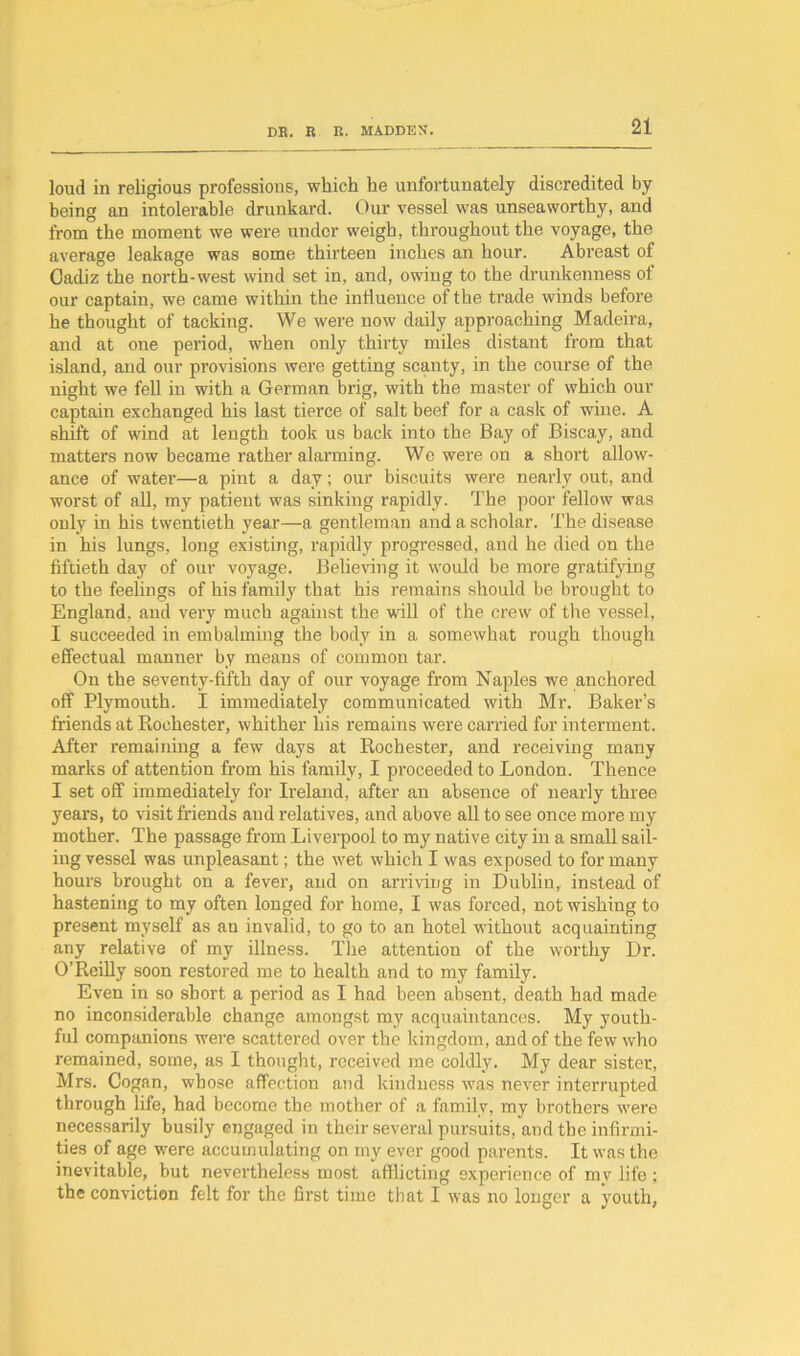 DR. R. R. MADDEN.

21

loud in religious professions, which he unfortunately discredited by being an intolerable drunkard. Our vessel was unseaworthy, and from the moment we were under weigh, throughout the voyage, the average leakage was some thirteen inches an hour. Abreast of Cadiz the north-west wind set in, and, owing to the drunkenness of our captain, we came within the influence of the trade winds before he thought of tacking. We were now daily approaching Madeira, and at one period, when only thirty miles distant from that island, and our provisions were getting scanty, in the course of the night we fell in with a German brig, with the master of which our captain exchanged his last tierce of salt beef for a cask of wine. A shift of wind at length took us back into the Bay of Biscay, and matters now became rather alarming. We were on a short allowance of water—a pint a day; our biscuits were nearly out, and worst of all, my patient was sinking rapidly. The poor fellow was only in his twentieth year—a gentleman and a scholar. The disease in his lungs, long existing, rapidly progressed, and he died on the fiftieth day of our voyage. Believing it would be more gratifying to the feelings of his family that his remains should be brought to England, and very much against the will of the crew of the vessel, I succeeded in embalming the body in a somewhat rough though effectual manner by means of common tar.

On the seventy-fifth day of our voyage from Naples we anchored off Plymouth. I immediately communicated with Mr. Baker's friends at Rochester, whither his remains were carried for interment. After remaining a few days at Rochester, and receiving many marks of attention from his family, I proceeded to London. Thence I set off immediately for Ireland, after an absence of nearly three years, to visit friends and relatives, and above all to see once more my mother. The passage from Liverpool to my native city in a small sailing vessel was unpleasant; the wet which I was exposed to for many hours brought on a fever, and on arriving in Dublin, instead of hastening to my often longed for home, I was forced, not wishing to present myself as an invalid, to go to an hotel without acquainting any relative of my illness. The attention of the worthy Dr. O'Reilly soon restored me to health and to my family.

Even in so short a period as I had been absent, death had made no inconsiderable change amongst my acquaintances. My youthful companions were scattered over the kingdom, and of the few who remained, some, as I thought, received me coldly. My dear sister, Mrs. Cogan, whose affection and kindness was never interrupted through life, had become the mother of a family, my brothers were necessarily busily engaged in their several pursuits, and the infirmities of age were accumulating on my ever good parents. It was the inevitable, but nevertheless most afflicting experience of my life; the conviction felt for the first time that I was no longer a youth,